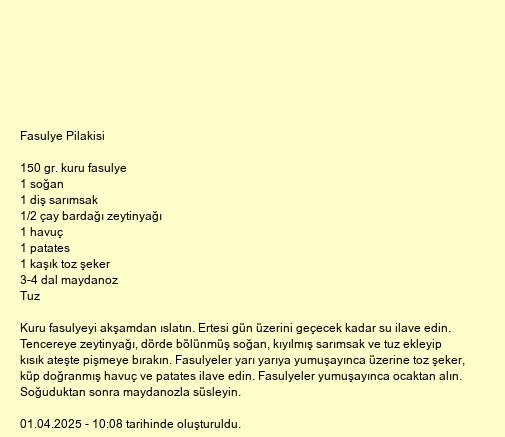 Fasulye Pilakisi

150 gr. kuru fasulye
1 soğan
1 diş sarımsak
1/2 çay bardağı zeytinyağı
1 havuç
1 patates
1 kaşık toz şeker
3-4 dal maydanoz
Tuz

Kuru fasulyeyi akşamdan ıslatın. Ertesi gün üzerini geçecek kadar su ilave edin. Tencereye zeytinyağı, dörde bölünmüş soğan, kıyılmış sarımsak ve tuz ekleyip kısık ateşte pişmeye bırakın. Fasulyeler yarı yarıya yumuşayınca üzerine toz şeker, küp doğranmış havuç ve patates ilave edin. Fasulyeler yumuşayınca ocaktan alın. Soğuduktan sonra maydanozla süsleyin.

01.04.2025 - 10:08 tarihinde oluşturuldu.